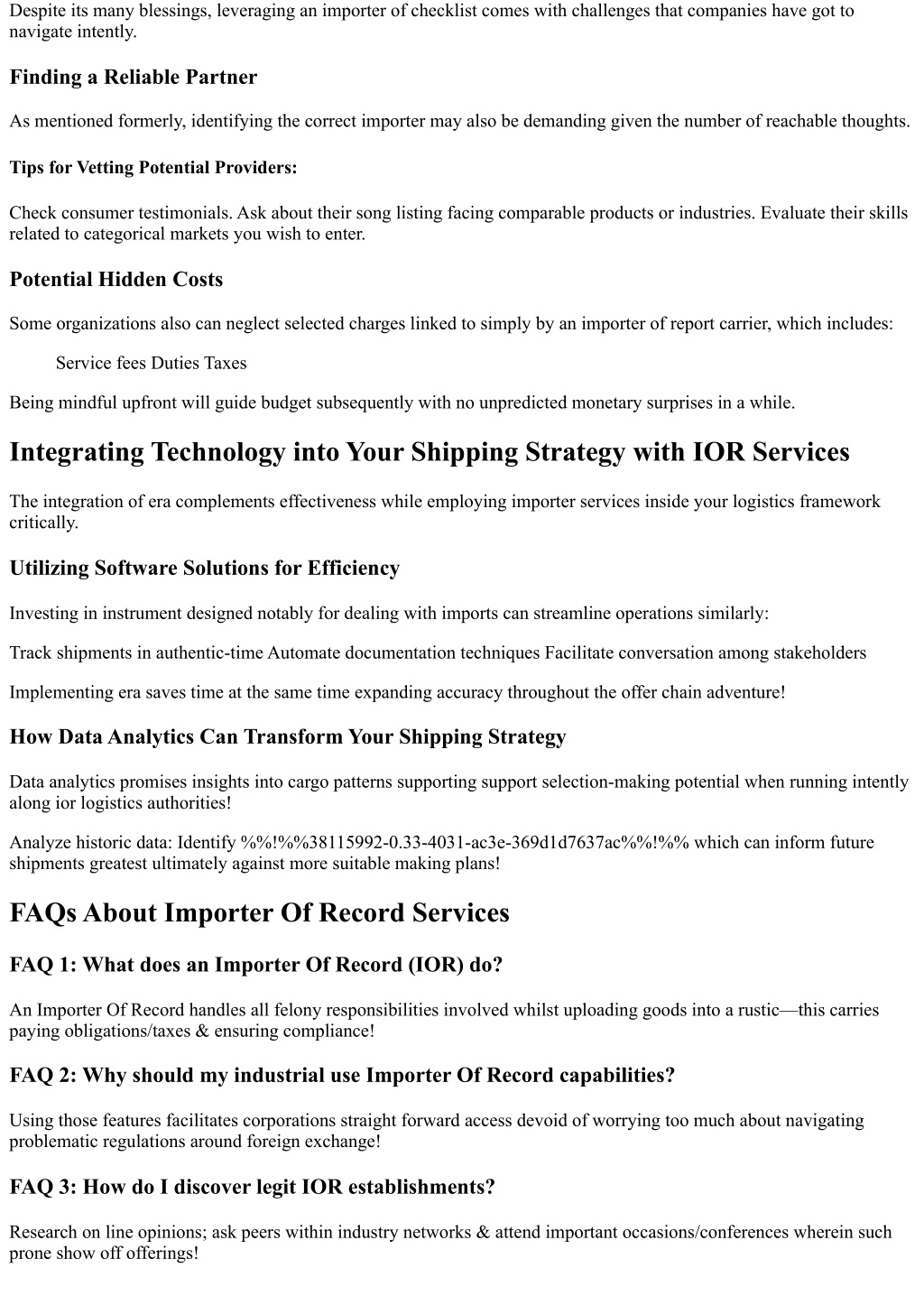 Despite its many blessings, leveraging an importer of checklist comes with challenges that companies have got to navigate intently.

Finding a Reliable Partner

As mentioned formerly, identifying the correct importer may also be demanding given the number of reachable thoughts.

Tips for Vetting Potential Providers:

Check consumer testimonials. Ask about their song listing facing comparable products or industries. Evaluate their skills related to categorical markets you wish to enter.

Potential Hidden Costs

Some organizations also can neglect selected charges linked to simply by an importer of report carrier, which includes:

Service fees Duties Taxes

Being mindful upfront will guide budget subsequently with no unpredicted monetary surprises in a while.

Integrating Technology into Your Shipping Strategy with IOR Services

The integration of era complements effectiveness while employing importer services inside your logistics framework critically.

Utilizing Software Solutions for Efficiency

Investing in instrument designed notably for dealing with imports can streamline operations similarly:

Track shipments in authentic-time Automate documentation techniques Facilitate conversation among stakeholders

Implementing era saves time at the same time expanding accuracy throughout the offer chain adventure!

How Data Analytics Can Transform Your Shipping Strategy

Data analytics promises insights into cargo patterns supporting support selection-making potential when running intently along ior logistics authorities!

Analyze historic data: Identify %%!%%38115992-0.33-4031-ac3e-369d1d7637ac%%!%% which can inform future shipments greatest ultimately against more suitable making plans!

FAQs About Importer Of Record Services

FAQ 1: What does an Importer Of Record (IOR) do?

An Importer Of Record handles all felony responsibilities involved whilst uploading goods into a rustic—this carries paying obligations/taxes & ensuring compliance!

FAQ 2: Why should my industrial use Importer Of Record capabilities?

Using those features facilitates corporations straight forward access devoid of worrying too much about navigating problematic regulations around foreign exchange!

FAQ 3: How do I discover legit IOR establishments?

Research on line opinions; ask peers within industry networks & attend important occasions/conferences wherein such prone show off offerings!